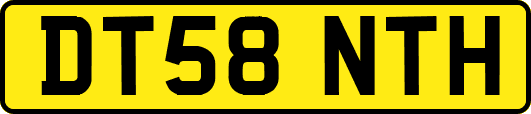 DT58 NTH